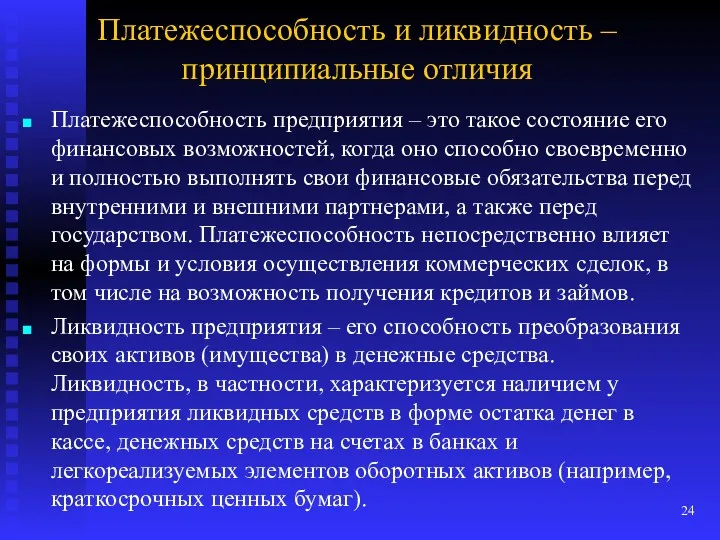 Платежеспособность и ликвидность – принципиальные отличия

Платежеспособность предприятия – это такое состояние его финансовых возможностей, когда оно способно своевременно и полностью выполнять свои финансовые обязательства перед внутренними и внешними партнерами, а также перед государством. Платежеспособность непосредственно влияет на формы и условия осуществления коммерческих сделок, в том числе на возможность получения кредитов и займов.

Ликвидность предприятия – его способность преобразования своих активов (имущества) в денежные средства. Ликвидность, в частности, характеризуется наличием у предприятия ликвидных средств в форме остатка денег в кассе, денежных средств на счетах в банках и легкореализуемых элементов оборотных активов (например, краткосрочных ценных бумаг).

24